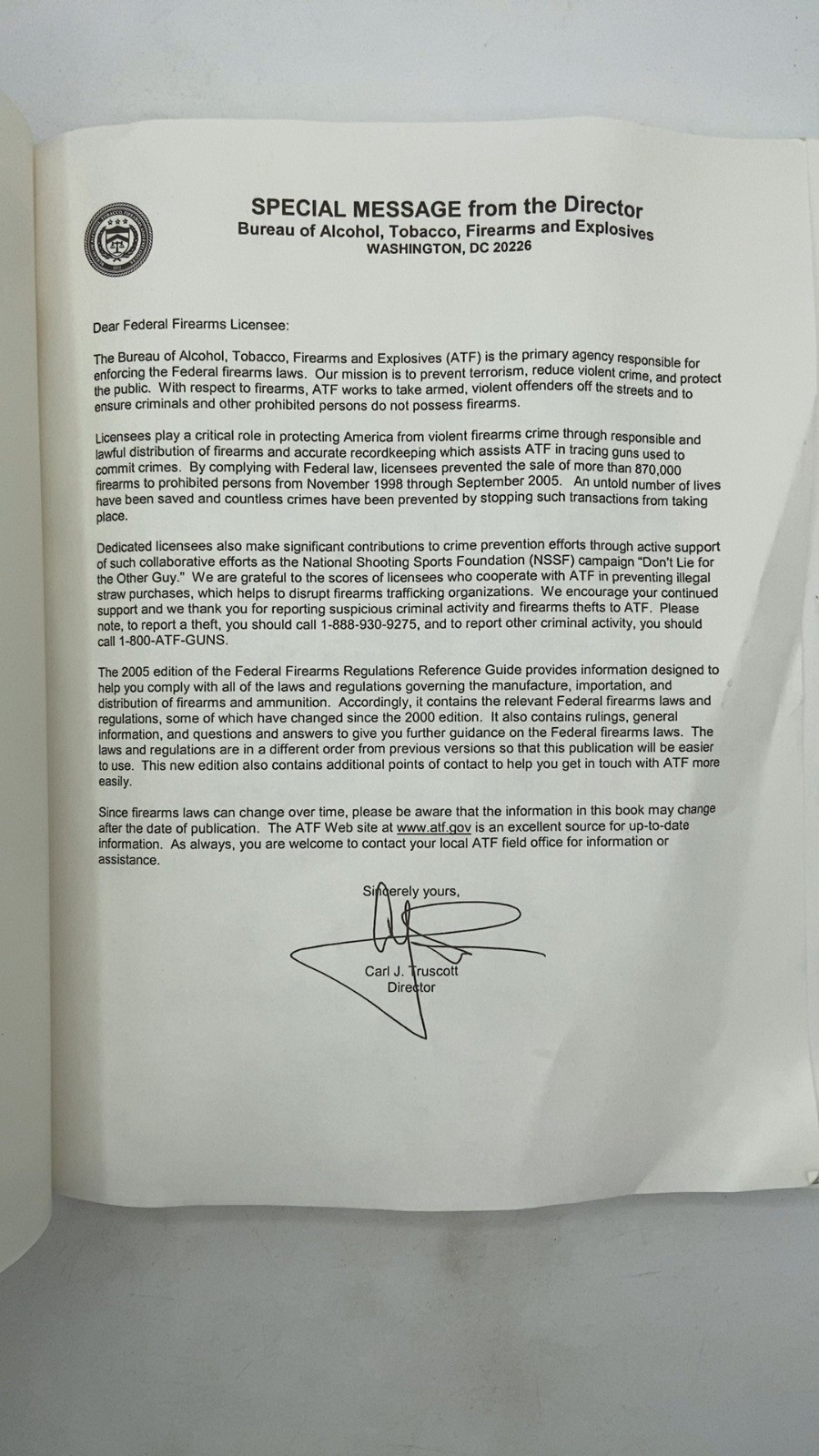 SPECIAL MESSAGE from the Director
Bureau of Alcohol, Tobacco, Firearms and Explosives
WASHINGTON, DC 20226

Dear Federal Firearms Licensee:

The Bureau of Alcohol, Tobacco, Firearms and Explosives (ATF) is the primary agency responsible for enforcing the Federal firearms laws. Our mission is to prevent terrorism, reduce violent crime, and protect the public. With respect to firearms, ATF works to take armed, violent offenders off the streets and to ensure criminals and other prohibited persons do not possess firearms.

Licensees play a critical role in protecting America from violent firearms crime through responsible and lawful distribution of firearms and accurate recordkeeping which assists ATF in tracing guns used to commit crimes. By complying with Federal law, licensees prevented the sale of more than 870,000 firearms to prohibited persons from November 1998 through September 2005. An untold number of lives have been saved and countless crimes have been prevented by stopping such transactions from taking place.

Dedicated licensees also make significant contributions to crime prevention efforts through active support of such collaborative efforts as the National Shooting Sports Foundation (NSSF) campaign "Don't Lie for the Other Guy." We are grateful to the scores of licensees who cooperate with ATF in preventing illegal straw purchases, which helps to disrupt firearms trafficking organizations. We encourage your continued support and we thank you for reporting suspicious criminal activity and firearms thefts to ATF. Please note, to report a theft, you should call 1-888-930-9275, and to report other criminal activity, you should call 1-800-ATF-GUNS.

The 2005 edition of the Federal Firearms Regulations Reference Guide provides information designed to help you comply with all of the laws and regulations governing the manufacture, importation, and distribution of firearms and ammunition. Accordingly, it contains the relevant Federal firearms laws and regulations, some of which have changed since the 2000 edition. It also contains rulings, general information, and questions and answers to give you further guidance on the Federal firearms laws. The laws and regulations are in a different order from previous versions so that this publication will be easier to use. This new edition also contains additional points of contact to help you get in touch with ATF more easily.

Since firearms laws can change over time, please be aware that the information in this book may change after the date of publication. The ATF Web site at www.atf.gov is an excellent source for up-to-date information. As always, you are welcome to contact your local ATF field office for information or assistance.

Sincerely yours,

Carl J. Truscott
Director